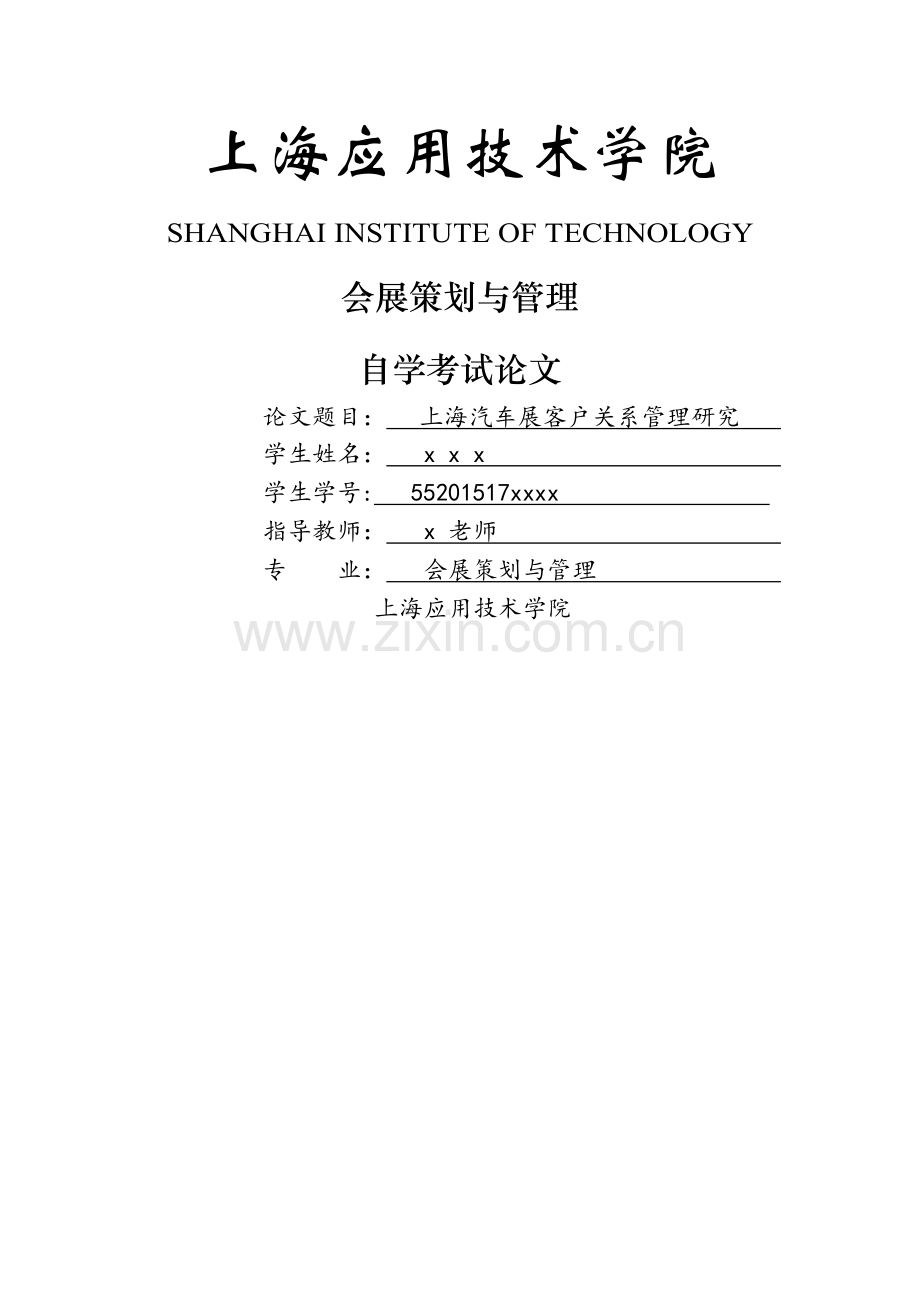 上海应用技术学院

SHANGHAI INSTITUTE OF TECHNOLOGY

会展策划与管理

自学考试论文

论文题目： 上海汽车展客户关系管理研究

学生姓名： x x x

学生学号： 55201517xxxx

指导教师： x 老师

专　　业： 会展策划与管理

上海应用技术学院

www.zixin.com.cn